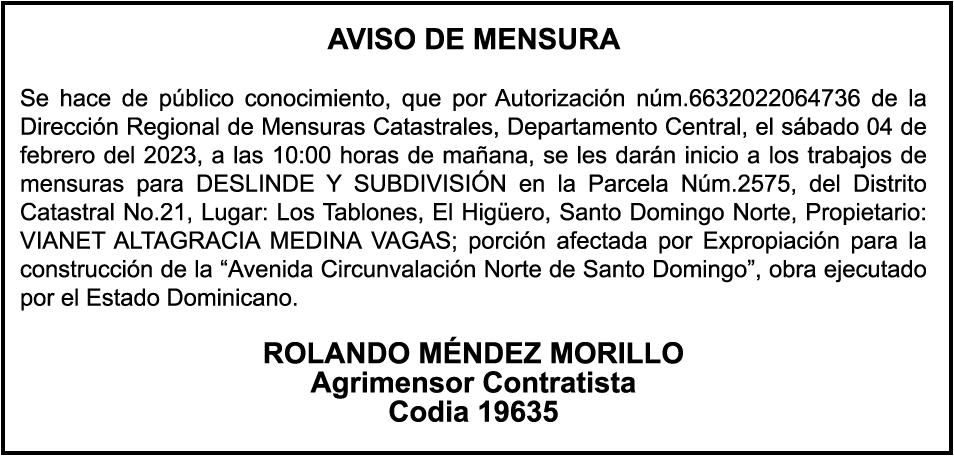 AVISO DE MENSURA

Se hace de público conocimiento, que por Autorización núm.6632022064736 de la Dirección Regional de Mensuras Catastrales, Departamento Central, el sábado 04 de febrero del 2023, a las 10:00 horas de mañana, se les darán inicio a los trabajos de mensuras para DESLINDE Y SUBDIVISIÓN en la Parcela Núm.2575, del Distrito Catastral No.21, Lugar: Los Tablones, El Higüero, Santo Domingo Norte, Propietario: VIANET ALTAGRACIA MEDINA VAGAS; porción afectada por Expropiación para la construcción de la "Avenida Circunvalación Norte de Santo Domingo", obra ejecutado por el Estado Dominicano.

ROLANDO MÉNDEZ MORILLO
Agrimensor Contratista
Codia 19635